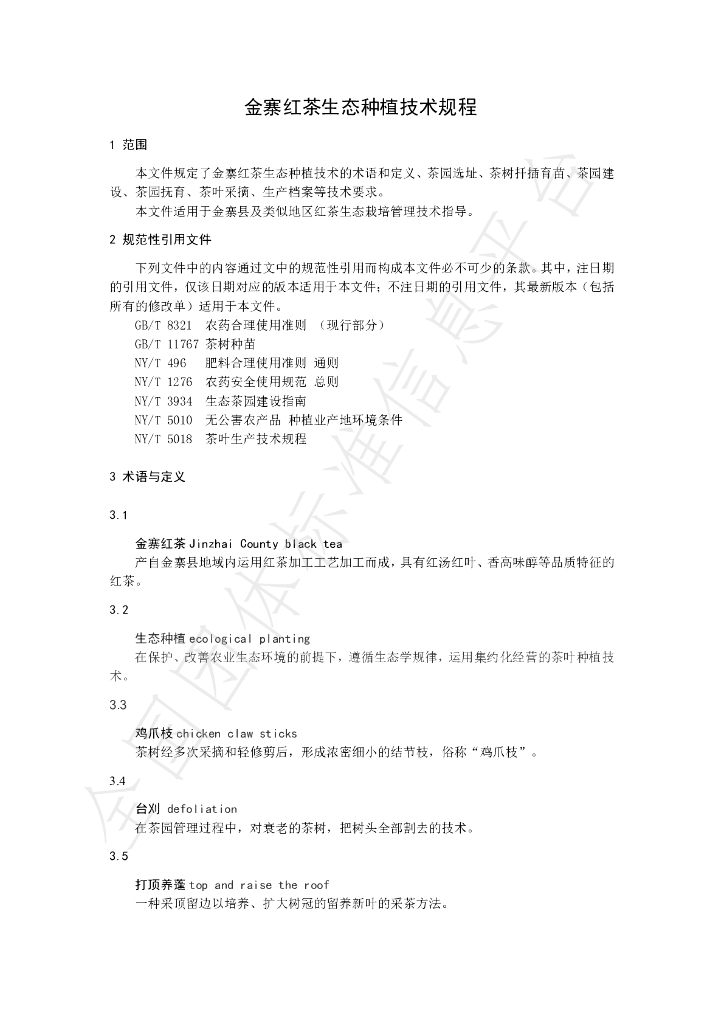 金寨红茶生态种植技术规程

1 范围

本文件规定了金寨红茶生态种植技术的术语和定义、茶园选址、茶树扦插育苗、茶园建设、茶园抚育、茶叶采摘、生产档案等技术要求。

本文件适用于金寨县及类似地区红茶生态栽培管理技术指导。

2 规范性引用文件

下列文件中的内容通过文中的规范性引用而构成本文件必不可少的条款。其中，注日期的引用文件，仅该日期对应的版本适用于本文件；不注日期的引用文件，其最新版本（包括所有的修改单）适用于本文件。

GB/T 8321 农药合理使用准则 （现行部分）
GB/T 11767 茶树种苗
NY/T 496 肥料合理使用准则 通则
NY/T 1276 农药安全使用规范 总则
NY/T 3934 生态茶园建设指南
NY/T 5010 无公害农产品 种植业产地环境条件
NY/T 5018 茶叶生产技术规程

3 术语与定义

3.1

金寨红茶Jinzhai County black tea
产自金寨县地域内运用红茶加工工艺加工而成，具有红汤红叶、香高味醇等品质特征的红茶。

3.2

生态种植ecological planting
在保护、改善农业生态环境的前提下，遵循生态学规律，运用集约化经营的茶叶种植技术。

3.3

鸡爪枝chicken claw sticks
茶树经多次采摘和轻修剪后，形成浓密细小的结节枝，俗称“鸡爪枝”。

3.4

台刈 defoliation
在茶园管理过程中，对衰老的茶树，把树头全部割去的技术。

3.5

打顶养蓬top and raise the roof
一种采顶留边以培养、扩大树冠的留养新叶的采茶方法。

全国团体标准信息平台